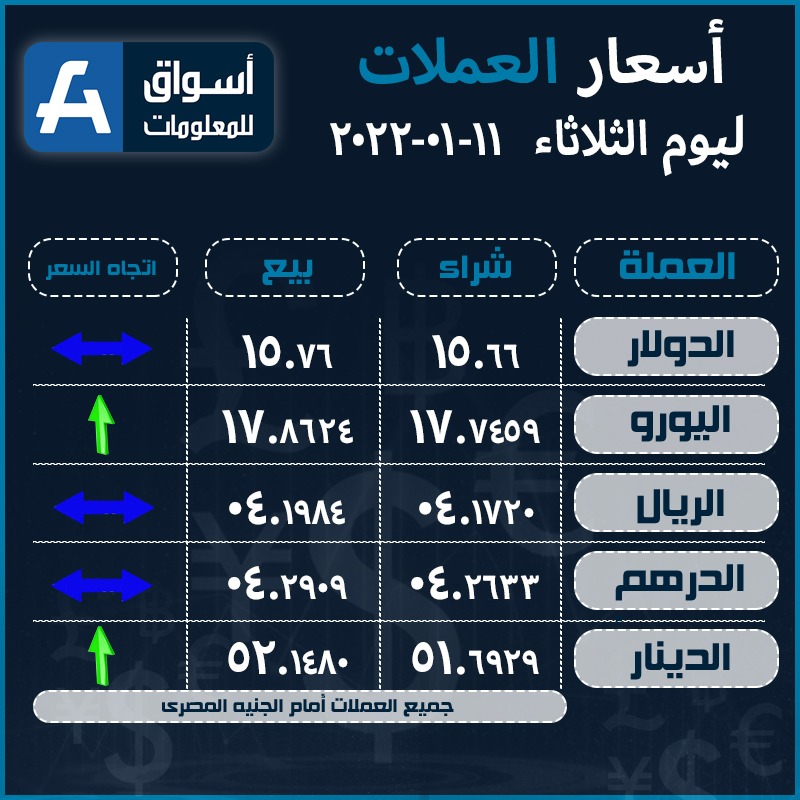 أسعار العملات
ليوم الثلاثاء ١١-٠١-٢٠٢٢

أسواق للمعلومات

| العملة | شراء | بيع | اتجاه السعر |
|---|---|---|---|
| الدولار | ١٥.٦٦ | ١٥.٧٦ | |
| اليورو | ١٧.٧٤٥٩ | ١٧.٨٦٢٤ | |
| الريال | ٠٤.١٧٢٠ | ٠٤.١٩٨٤ | |
| الدرهم | ٠٤.٢٦٣٣ | ٠٤.٢٩٠٩ | |
| الدينار | ٥١.٦٩٢٩ | ٥٢.١٤٨٠ | |

جميع العملات أمام الجنيه المصرى